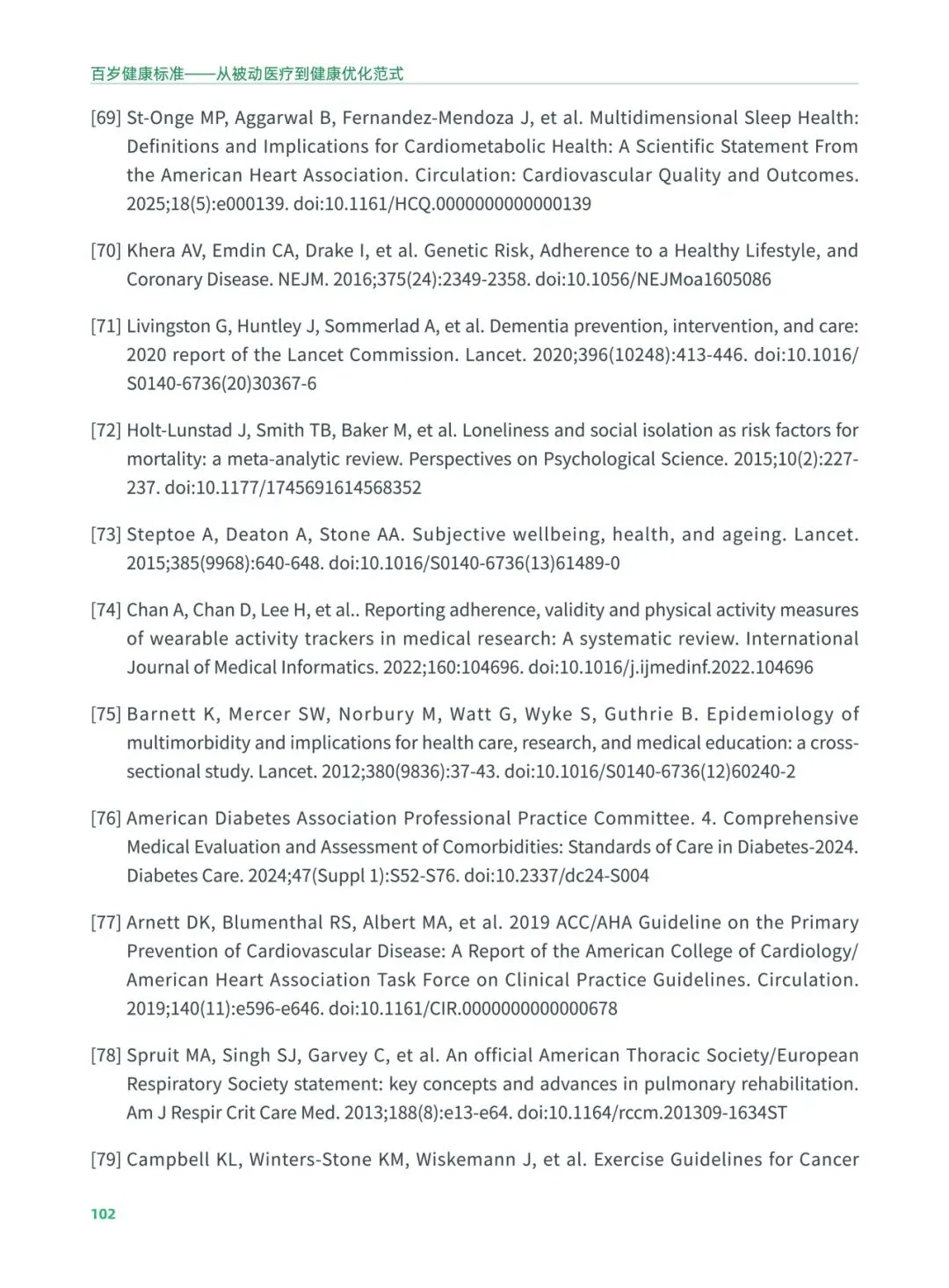 百岁健康标准——从被动医疗到健康优化范式

[69] St-Onge MP, Aggarwal B, Fernandez-Mendoza J, et al. Multidimensional Sleep Health: Definitions and Implications for Cardiometabolic Health: A Scientific Statement From the American Heart Association. Circulation: Cardiovascular Quality and Outcomes. 2025;18(5):e000139. doi:10.1161/HCQ.0000000000000139

[70] Khera AV, Emdin CA, Drake I, et al. Genetic Risk, Adherence to a Healthy Lifestyle, and Coronary Disease. NEJM. 2016;375(24):2349-2358. doi:10.1056/NEJMoa1605086

[71] Livingston G, Huntley J, Sommerlad A, et al. Dementia prevention, intervention, and care: 2020 report of the Lancet Commission. Lancet. 2020;396(10248):413-446. doi:10.1016/S0140-6736(20)30367-6

[72] Holt-Lunstad J, Smith TB, Baker M, et al. Loneliness and social isolation as risk factors for mortality: a meta-analytic review. Perspectives on Psychological Science. 2015;10(2):227-237. doi:10.1177/1745691614568352

[73] Steptoe A, Deaton A, Stone AA. Subjective wellbeing, health, and ageing. Lancet. 2015;385(9968):640-648. doi:10.1016/S0140-6736(13)61489-0

[74] Chan A, Chan D, Lee H, et al.. Reporting adherence, validity and physical activity measures of wearable activity trackers in medical research: A systematic review. International Journal of Medical Informatics. 2022;160:104696. doi:10.1016/j.ijmedinf.2022.104696

[75] Barnett K, Mercer SW, Norbury M, Watt G, Wyke S, Guthrie B. Epidemiology of multimorbidity and implications for health care, research, and medical education: a cross-sectional study. Lancet. 2012;380(9836):37-43. doi:10.1016/S0140-6736(12)60240-2

[76] American Diabetes Association Professional Practice Committee. 4. Comprehensive Medical Evaluation and Assessment of Comorbidities: Standards of Care in Diabetes-2024. Diabetes Care. 2024;47(Suppl 1):S52-S76. doi:10.2337/dc24-S004

[77] Arnett DK, Blumenthal RS, Albert MA, et al. 2019 ACC/AHA Guideline on the Primary Prevention of Cardiovascular Disease: A Report of the American College of Cardiology/American Heart Association Task Force on Clinical Practice Guidelines. Circulation. 2019;140(11):e596-e646. doi:10.1161/CIR.0000000000000678

[78] Spruit MA, Singh SJ, Garvey C, et al. An official American Thoracic Society/European Respiratory Society statement: key concepts and advances in pulmonary rehabilitation. Am J Respir Crit Care Med. 2013;188(8):e13-e64. doi:10.1164/rccm.201309-1634ST

[79] Campbell KL, Winters-Stone KM, Wiskemann J, et al. Exercise Guidelines for Cancer

102